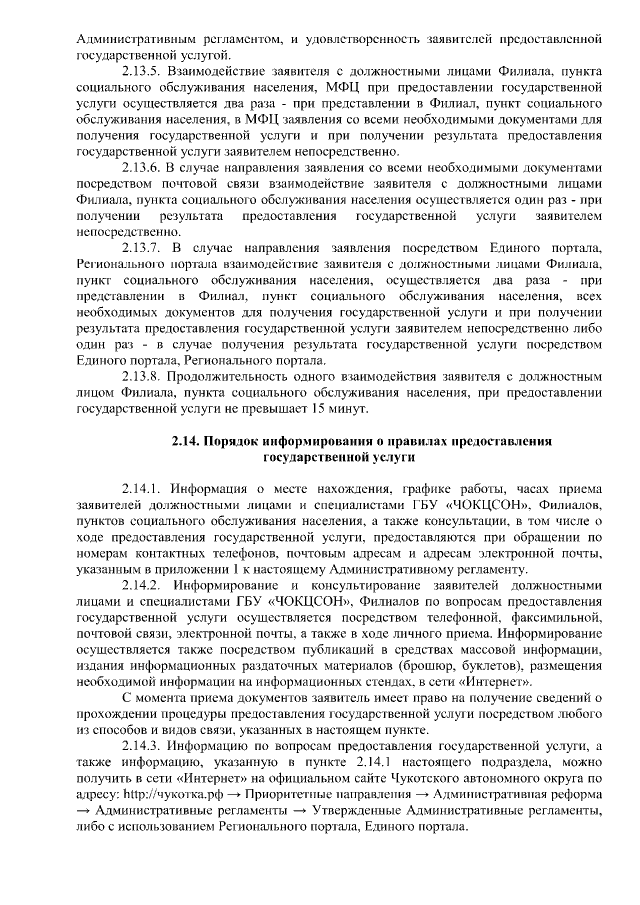 Административным регламентом, и удовлетворенность заявителей предоставленной государственной услугой.

2.13.5. Взаимодействие заявителя с должностными лицами Филиала, пункта социального обслуживания населения, МФЦ при предоставлении государственной услуги осуществляется два раза - при представлении в Филиал, пункт социального обслуживания населения, в МФЦ заявления со всеми необходимыми документами для получения государственной услуги и при получении результата предоставления государственной услуги заявителем непосредственно.

2.13.6. В случае направления заявления со всеми необходимыми документами посредством почтовой связи взаимодействие заявителя с должностными лицами Филиала, пункта социального обслуживания населения осуществляется один раз - при получении результата предоставления государственной услуги заявителем непосредственно.

2.13.7. В случае направления заявления посредством Единого портала, Регионального портала взаимодействие заявителя с должностными лицами Филиала, пункт социального обслуживания населения, осуществляется два раза - при представлении в Филиал, пункт социального обслуживания населения, всех необходимых документов для получения государственной услуги и при получении результата предоставления государственной услуги заявителем непосредственно либо один раз - в случае получения результата государственной услуги посредством Единого портала, Регионального портала.

2.13.8. Продолжительность одного взаимодействия заявителя с должностным лицом Филиала, пункта социального обслуживания населения, при предоставлении государственной услуги не превышает 15 минут.

2.14. Порядок информирования о правилах предоставления государственной услуги

2.14.1. Информация о месте нахождения, графике работы, часах приема заявителей должностными лицами и специалистами ГБУ «ЧОКЦСОН», Филиалов, пунктов социального обслуживания населения, а также консультации, в том числе о ходе предоставления государственной услуги, предоставляются при обращении по номерам контактных телефонов, почтовым адресам и адресам электронной почты, указанным в приложении 1 к настоящему Административному регламенту.

2.14.2. Информирование и консультирование заявителей должностными лицами и специалистами ГБУ «ЧОКЦСОН», Филиалов по вопросам предоставления государственной услуги осуществляется посредством телефонной, факсимильной, почтовой связи, электронной почты, а также в ходе личного приема. Информирование осуществляется также посредством публикаций в средствах массовой информации, издания информационных раздаточных материалов (брошюр, буклетов), размещения необходимой информации на информационных стендах, в сети «Интернет».

С момента приема документов заявитель имеет право на получение сведений о прохождении процедуры предоставления государственной услуги посредством любого из способов и видов связи, указанных в настоящем пункте.

2.14.3. Информацию по вопросам предоставления государственной услуги, а также информацию, указанную в пункте 2.14.1 настоящего подраздела, можно получить в сети «Интернет» на официальном сайте Чукотского автономного округа по адресу: http://чукотка.рф → Приоритетные направления → Административная реформа → Административные регламенты → Утвержденные Административные регламенты, либо с использованием Регионального портала, Единого портала.